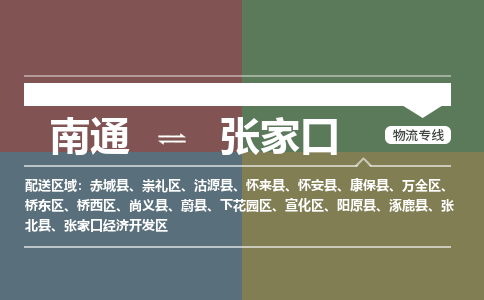 南通 ⇌ 张家口

物流专线

配送区域：赤城县、崇礼区、沽源县、怀来县、怀安县、康保县、万全区、桥东区、桥西区、尚义县、蔚县、下花园区、宣化区、阳原县、涿鹿县、张北县、张家口经济开发区